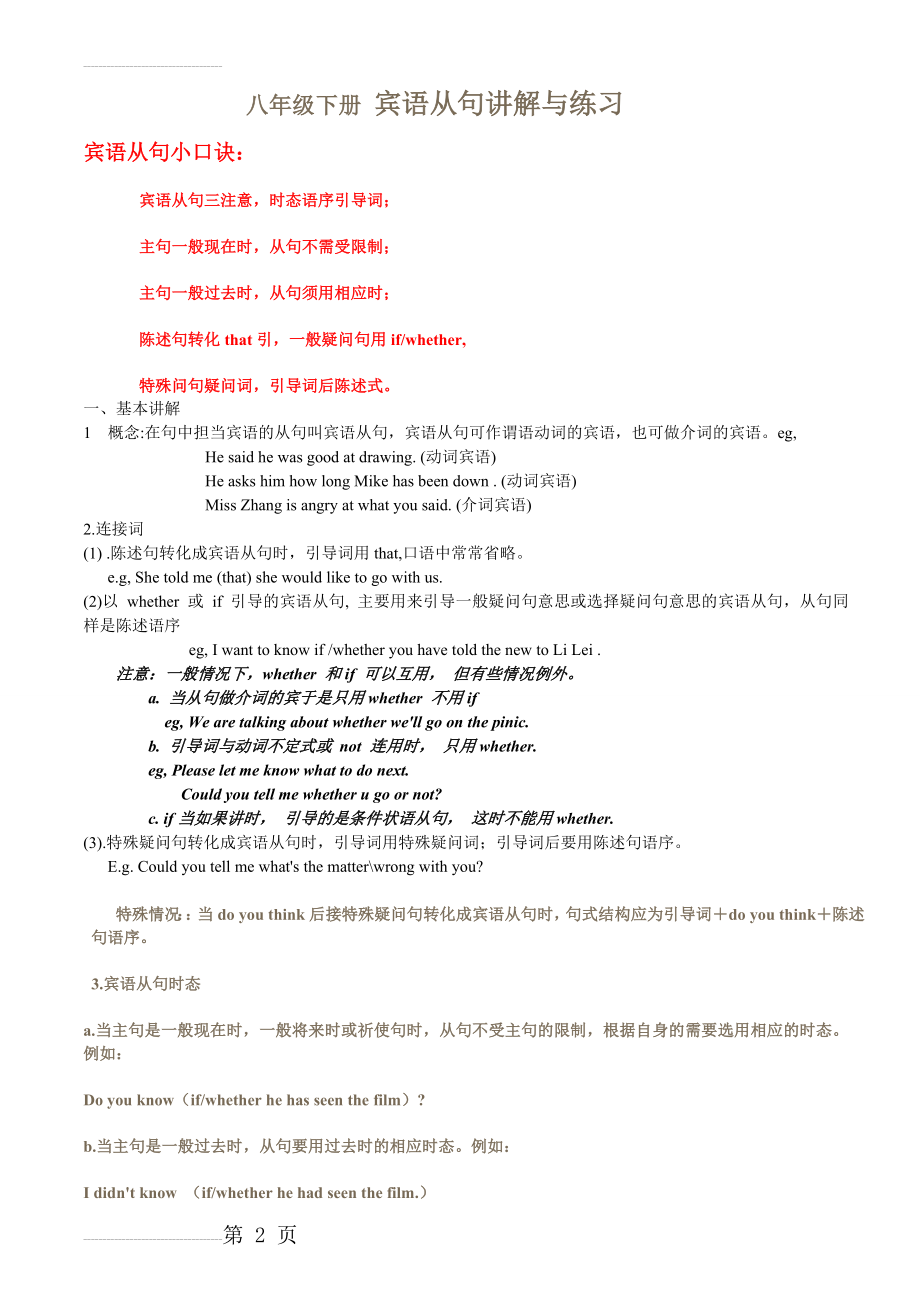 八年级下册 宾语从句讲解与练习

宾语从句小口诀：

宾语从句三注意，时态语序引导词；

主句一般现在时，从句不需受限制；

主句一般过去时，从句须用相应时；

陈述句转化 that 引，一般疑问句用 if/whether,

特殊问句疑问词，引导词后陈述式。

一、基本讲解

1 概念:在句中担当宾语的从句叫宾语从句，宾语从句可作谓语动词的宾语，也可做介词的宾语。eg,

He said he was good at drawing. (动词宾语)

He asks him how long Mike has been down . (动词宾语)

Miss Zhang is angry at what you said. (介词宾语)

2.连接词

(1) .陈述句转化成宾语从句时，引导词用 that,口语中常常省略。

e.g, She told me (that) she would like to go with us.

(2)以 whether 或 if 引导的宾语从句, 主要用来引导一般疑问句意思或选择疑问句意思的宾语从句，从句同样是陈述语序

eg, I want to know if /whether you have told the new to Li Lei .

注意：一般情况下，whether 和 if 可以互用， 但有些情况例外。

a. 当从句做介词的宾于是只用 whether 不用 if

eg, We are talking about whether we'll go on the pinic.

b. 引导词与动词不定式或 not 连用时， 只用 whether.

eg, Please let me know what to do next.

Could you tell me whether u go or not?

c. if 当如果讲时， 引导的是条件状语从句， 这时不能用 whether.

(3).特殊疑问句转化成宾语从句时，引导词用特殊疑问词；引导词后要用陈述句语序。

E.g. Could you tell me what's the matter\wrong with you?

特殊情况：当 do you think 后接特殊疑问句转化成宾语从句时，句式结构应为引导词＋do you think＋陈述句语序。

3.宾语从句时态

a.当主句是一般现在时，一般将来时或祈使句时，从句不受主句的限制，根据自身的需要选用相应的时态。例如：

Do you know（if/whether he has seen the film）?

b.当主句是一般过去时，从句要用过去时的相应时态。例如：

I didn't know （if/whether he had seen the film.）

第 2 页